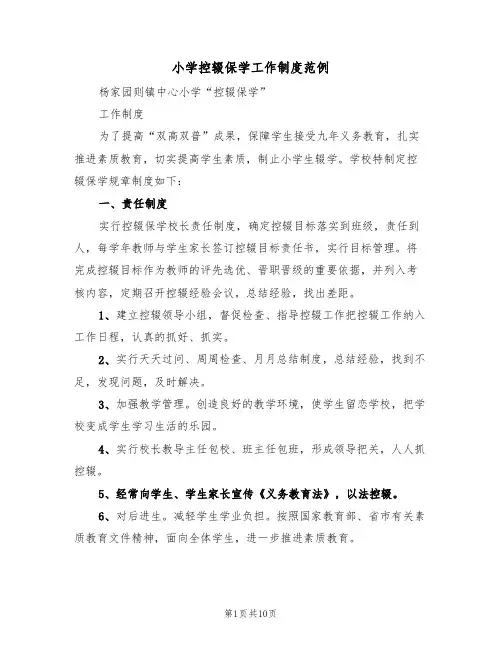 小学控辍保学工作制度范例

杨家园则镇中心小学“控辍保学”

工作制度

为了提高“双高双普”成果，保障学生接受九年义务教育，扎实推进素质教育，切实提高学生素质，制止小学生辍学。学校特制定控辍保学规章制度如下：

一、责任制度

实行控辍保学校长责任制度，确定控辍目标落实到班级，责任到人，每学年教师与学生家长签订控辍目标责任书，实行目标管理。将完成控辍目标作为教师的评先选优、晋职晋级的重要依据，并列入考核内容，定期召开控辍经验会议，总结经验，找出差距。

1、建立控辍领导小组，督促检查、指导控辍工作把控辍工作纳入工作日程，认真的抓好、抓实。

2、实行天天过问、周周检查、月月总结制度，总结经验，找到不足，发现问题，及时解决。

3、加强教学管理。创造良好的教学环境，使学生留恋学校，把学校变成学生学习生活的乐园。

4、实行校长教导主任包校、班主任包班，形成领导把关，人人抓控辍。

5、经常向学生、学生家长宣传《义务教育法》，以法控辍。

6、对后进生。减轻学生学业负担。按照国家教育部、省市有关素质教育文件精神，面向全体学生，进一步推进素质教育。

第1页共10页